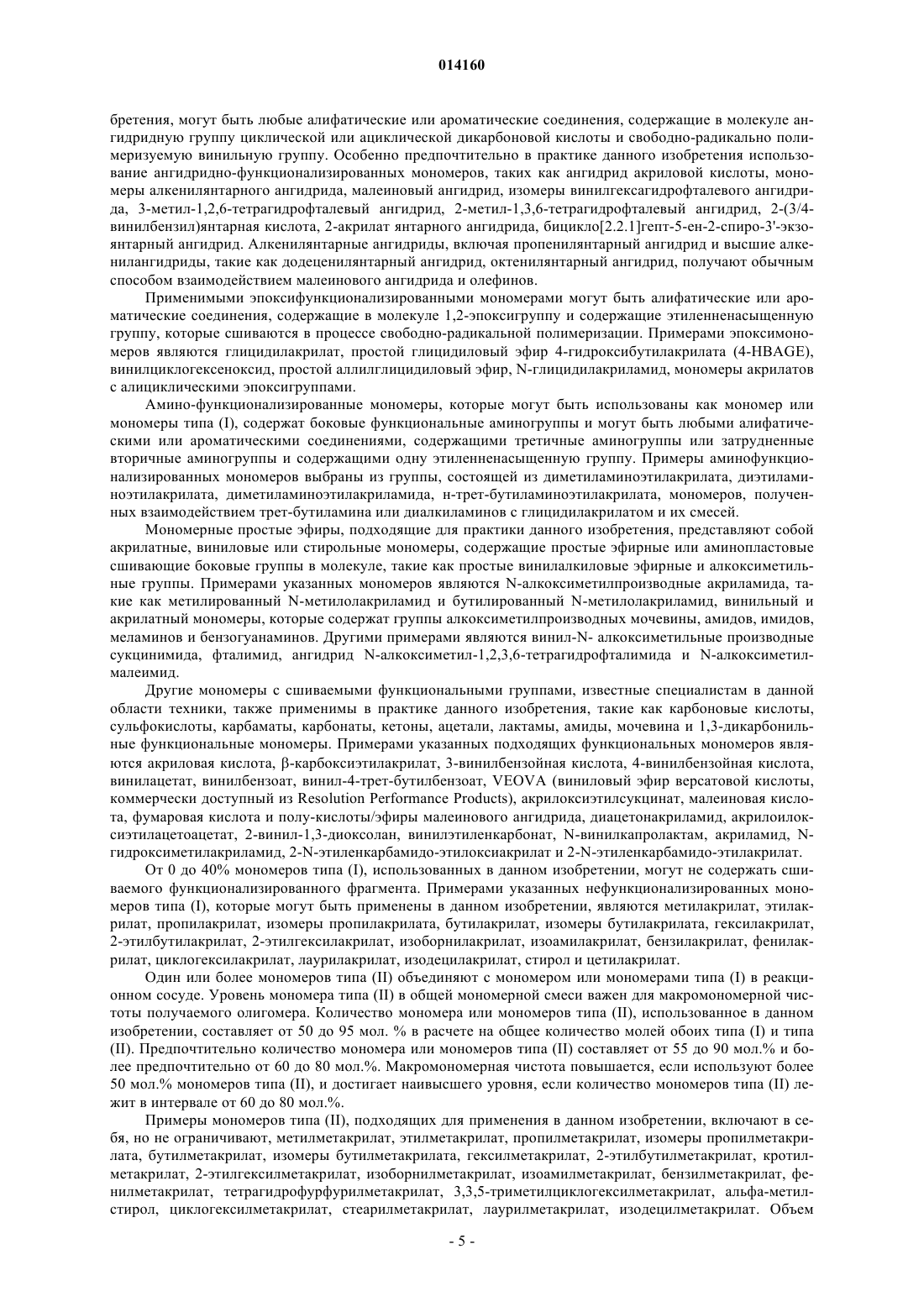 014160

бретения, могут быть любые алифатические или ароматические соединения, содержащие в молекуле ангидридную группу циклической или ациклической дикарбоновой кислоты и свободно-радикально полимеризуемую винильную группу. Особенно предпочтительно в практике данного изобретения использование ангидридно-функционализированных мономеров, таких как ангидрид акриловой кислоты, мономеры алкенилянтарного ангидрида, малеиновый ангидрид, изомеры винилгексагидрофталевого ангидрида, 3-метил-1,2,6-тетрагидрофталевый ангидрид, 2-метил-1,3,6-тетрагидрофталевый ангидрид, 2-(3/4-винилбензил)янтарная кислота, 2-акрилат янтарного ангидрида, бицикло[2.2.1]гепт-5-ен-2-спиро-3'-экзо-янтарный ангидрид. Алкенилянтарные ангидриды, включая пропенилянтарный ангидрид и высшие алкенилангидриды, такие как додеценилянтарный ангидрид, октенилянтарный ангидрид, получают обычным способом взаимодействием малеинового ангидрида и олефинов.

Применимыми эпоксифункционализированными мономерами могут быть алифатические или ароматические соединения, содержащие в молекуле 1,2-эпоксигруппу и содержащие этиленненасыщенную группу, которые сшиваются в процессе свободно-радикальной полимеризации. Примерами эпоксимономеров являются глицидилакрилат, простой глицидиловый эфир 4-гидроксибутилакрилата (4-HBAGE), винилциклогексеноксид, простой аллилглицидиловый эфир, N-глицидилакриламид, мономеры акрилатов с алициклическими эпоксигруппами.

Амино-функционализированные мономеры, которые могут быть использованы как мономер или мономеры типа (I), содержат боковые функциональные аминогруппы и могут быть любыми алифатическими или ароматическими соединениями, содержащими третичные аминогруппы или затрудненные вторичные аминогруппы и содержащими одну этиленненасыщенную группу. Примеры аминофункционализированных мономеров выбраны из группы, состоящей из диметиламиноэтилакрилата, диэтиламиноэтилакрилата, диметиламиноэтилакриламида, н-трет-бутиламиноэтилакрилата, мономеров, полученных взаимодействием трет-бутиламина или диалкиламинов с глицидилакрилатом и их смесей.

Мономерные простые эфиры, подходящие для практики данного изобретения, представляют собой акрилатные, виниловые или стирольные мономеры, содержащие простые эфирные или аминопластовые сшивающие боковые группы в молекуле, такие как простые винилалкиловые эфирные и алкоксиметильные группы. Примерами указанных мономеров являются N-алкоксиметилпроизводные акриламида, такие как метилированный N-метилолакриламид и бутилированный N-метилолакриламид, винильный и акрилатный мономеры, которые содержат группы алкоксиметилпроизводных мочевины, амидов, имидов, меламинов и бензогуанаминов. Другими примерами являются винил-N- алкоксиметильные производные сукцинимида, фталимид, ангидрид N-алкоксиметил-1,2,3,6-тетрагидрофталимида и N-алкоксиметилмалеимид.

Другие мономеры с сшиваемыми функциональными группами, известные специалистам в данной области техники, также применимы в практике данного изобретения, такие как карбоновые кислоты, сульфокислоты, карбаматы, карбонаты, кетоны, ацетали, лактамы, амиды, мочевина и 1,3-дикарбонильные функциональные мономеры. Примерами указанных подходящих функциональных мономеров являются акриловая кислота, β-карбоксиэтилакрилат, 3-винилбензойная кислота, 4-винилбензойная кислота, винилацетат, винилбензоат, винил-4-трет-бутилбензоат, VEOVA (виниловый эфир версатовой кислоты, коммерчески доступный из Resolution Performance Products), акрилоксиэтилсукцинат, малеиновая кислота, фумаровая кислота и полу-кислоты/эфиры малеинового ангидрида, диацетонакриламид, акрилоилоксиэтилацетоацетат, 2-винил-1,3-диоксолан, винилэтиленкарбонат, N-винилкапролактам, акриламид, N-гидроксиметилакриламид, 2-N-этиленкарбамидо-этилоксиакрилат и 2-N-этиленкарбамидо-этилакрилат.

От 0 до 40% мономеров типа (I), использованных в данном изобретении, могут не содержать сшиваемого функционализированного фрагмента. Примерами указанных нефункционализированных мономеров типа (I), которые могут быть применены в данном изобретении, являются метилакрилат, этилакрилат, пропилакрилат, изомеры пропилакрилата, бутилакрилат, изомеры бутилакрилата, гексилакрилат, 2-этилбутилакрилат, 2-этилгексилакрилат, изоборнилакрилат, изоамилакрилат, бензилакрилат, фенилакрилат, циклогексилакрилат, лаурилакрилат, изодецилакрилат, стирол и цетилакрилат.

Один или более мономеров типа (II) объединяют с мономером или мономерами типа (I) в реакционном сосуде. Уровень мономера типа (II) в общей мономерной смеси важен для макромономерной чистоты получаемого олигомера. Количество мономера или мономеров типа (II), использованное в данном изобретении, составляет от 50 до 95 мол. % в расчете на общее количество молей обоих типа (I) и типа (II). Предпочтительно количество мономера или мономеров типа (II) составляет от 55 до 90 мол.% и более предпочтительно от 60 до 80 мол.%. Макромономерная чистота повышается, если используют более 50 мол.% мономеров типа (II), и достигает наивысшего уровня, если количество мономеров типа (II) лежит в интервале от 60 до 80 мол.%.

Примеры мономеров типа (II), подходящих для применения в данном изобретении, включают в себя, но не ограничивают, метилметакрилат, этилметакрилат, пропилметакрилат, изомеры пропилметакрилата, бутилметакрилат, изомеры бутилметакрилата, гексилметакрилат, 2-этилбутилметакрилат, кротилметакрилат, 2-этилгексилметакрилат, изоборнилметакрилат, изоамилметакрилат, бензилметакрилат, фенилметакрилат, тетрагидрофурфурилметакрилат, 3,3,5-триметилциклогексилметакрилат, альфа-метилстирол, циклогексилметакрилат, стеарилметакрилат, лаурилметакрилат, изодецилметакрилат. Объем

- 5 -